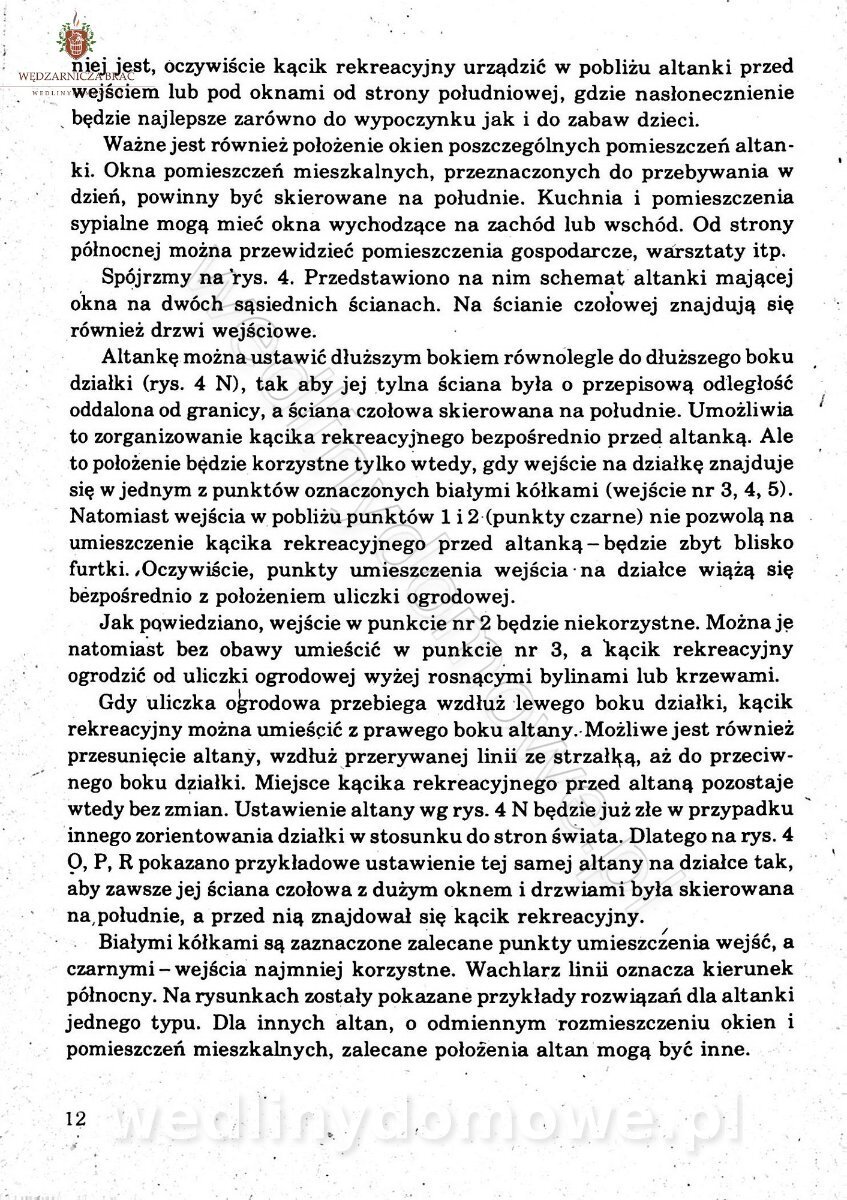 WĘDZARNICZA BRAĆ

niej jest, oczywiście kącik rekreacyjny urządzić w pobliżu altanki przed wejściem lub pod oknami od strony południowej, gdzie nasłonecznienie będzie najlepsze zarówno do wypoczynku jak i do zabaw dzieci.

Ważne jest również położenie okien poszczególnych pomieszczeń altanki. Okna pomieszczeń mieszkalnych, przeznaczonych do przebywania w dzień, powinny być skierowane na południe. Kuchnia i pomieszczenia sypialne mogą mieć okna wychodzące na zachód lub wschód. Od strony północnej można przewidzieć pomieszczenia gospodarcze, warsztaty itp.

Spójrzmy na rys. 4. Przedstawiono na nim schemat altanki mającej okna na dwóch sąsiednich ścianach. Na ścianie czołowej znajdują się również drzwi wejściowe.

Altankę można ustawić dłuższym bokiem równolegle do dłuższego boku działki (rys. 4 N), tak aby jej tylna ściana była o przepisową odległość oddalona od granicy, a ściana czołowa skierowana na południe. Umożliwia to zorganizowanie kącika rekreacyjnego bezpośrednio przed altanką. Ale to położenie będzie korzystne tylko wtedy, gdy wejście na działkę znajduje się w jednym z punktów oznaczonych białymi kółkami (wejście nr 3, 4, 5). Natomiast wejścia w pobliżu punktów 1 i 2 (punkty czarne) nie pozwolą na umieszczenie kącika rekreacyjnego przed altanką – będzie zbyt blisko furtki. Oczywiście, punkty umieszczenia wejścia na działce wiążą się bezpośrednio z położeniem uliczki ogrodowej.

Jak powiedziano, wejście w punkcie nr 2 będzie niekorzystne. Można je natomiast bez obawy umieścić w punkcie nr 3, a kącik rekreacyjny ogrodzić od uliczki ogrodowej wyżej rosnącymi bylinami lub krzewami.

Gdy uliczka ogrodowa przebiega wzdłuż lewego boku działki, kącik rekreacyjny można umieścić z prawego boku altany. Możliwe jest również przesunięcie altany, wzdłuż przerywanej linii ze strzałką, aż do przeciwnego boku działki. Miejsce kącika rekreacyjnego przed altaną pozostaje wtedy bez zmian. Ustawienie altany wg rys. 4 N będzie już złe w przypadku innego zorientowania działki w stosunku do stron świata. Dlatego na rys. 4 O, P, R pokazano przykładowe ustawienie tej samej altany na działce tak, aby zawsze jej ściana czołowa z dużym oknem i drzwiami była skierowana na południe, a przed nią znajdował się kącik rekreacyjny.

Białymi kółkami są zaznaczone zalecane punkty umieszczenia wejść, a czarnymi – wejścia najmniej korzystne. Wachlarz linii oznacza kierunek północny. Na rysunkach zostały pokazane przykłady rozwiązań dla altanki jednego typu. Dla innych altan, o odmiennym rozmieszczeniu okien i pomieszczeń mieszkalnych, zalecane położenia altan mogą być inne.

12

wedlinydomowe.pl